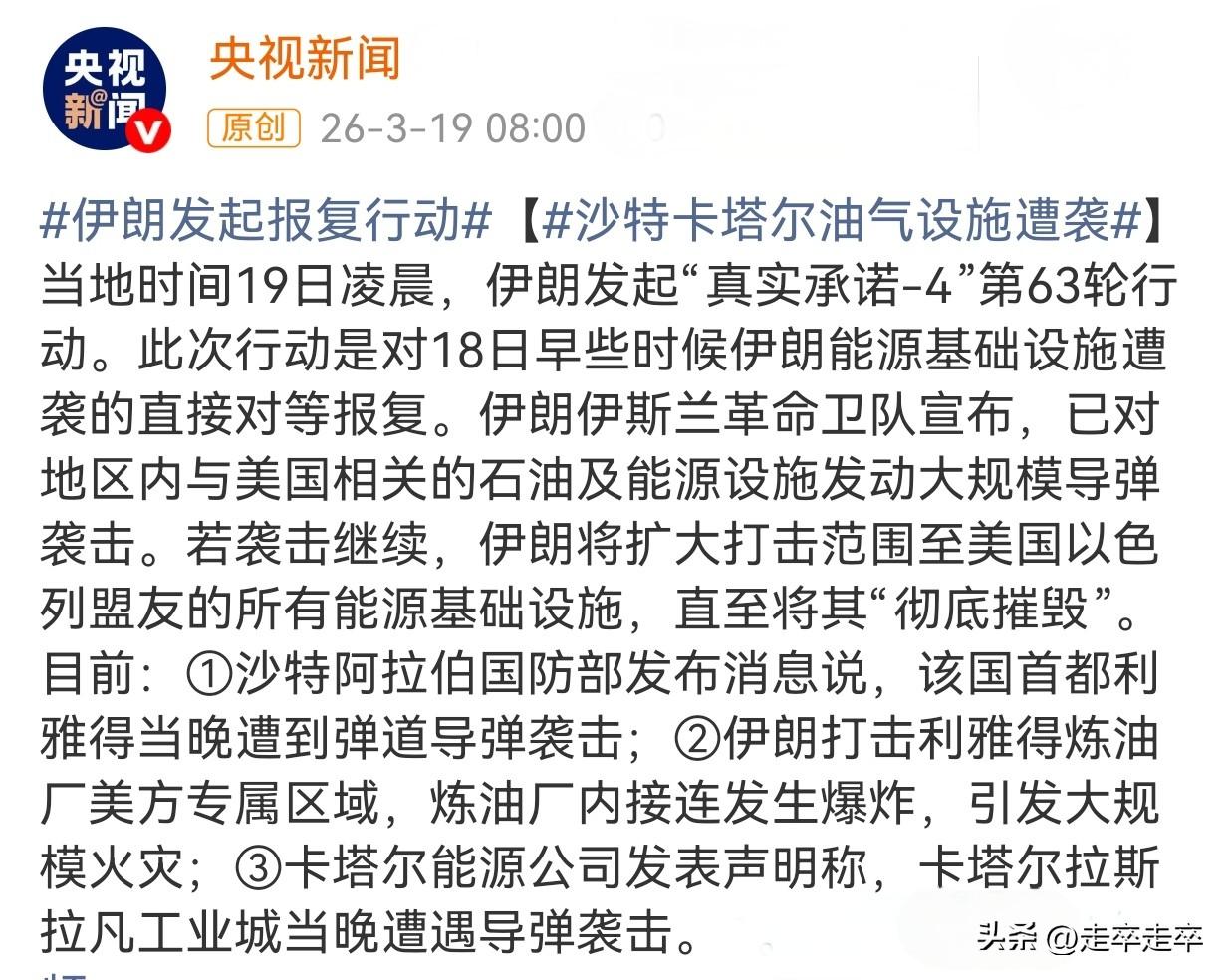 央视新闻

央视新闻

原创 26-3-19 08:00

#伊朗发起报复行动#【#沙特卡塔尔油气设施遭袭#】当地时间19日凌晨，伊朗发起“真实承诺-4”第63轮行动。此次行动是对18日早些时候伊朗能源基础设施遭袭的直接对等报复。伊朗伊斯兰革命卫队宣布，已对地区内与美国相关的石油及能源设施发动大规模导弹袭击。若袭击继续，伊朗将扩大打击范围至美国以色列盟友的所有能源基础设施，直至将其“彻底摧毁”。目前：①沙特阿拉伯国防部发布消息说，该国首都利雅得当晚遭到弹道导弹袭击；②伊朗打击利雅得炼油厂美方专属区域，炼油厂内接连发生爆炸，引发大规模火灾；③卡塔尔能源公司发表声明称，卡塔尔拉斯拉凡工业城当晚遭遇导弹袭击。

头条 @走卒走卒